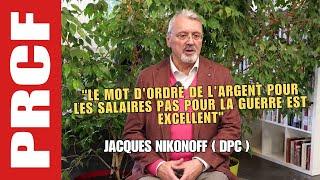 PRCF

"LE MOT D'ORDRE DE L'ARGENT POUR LES SALAIRES PAS POUR LA GUERRE EST EXCELLENT"

JACQUES NIKONOFF ( DPC )